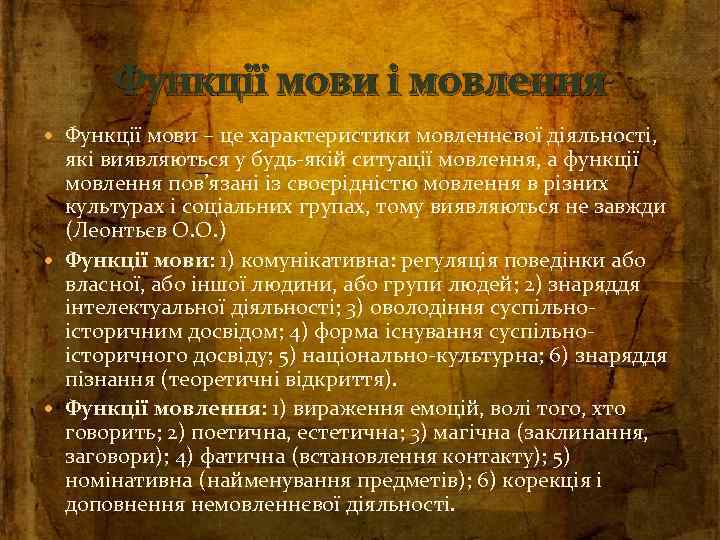 Функції мови і мовлення

• Функції мови – це характеристики мовленнєвої діяльності, які виявляються у будь-якій ситуації мовлення, а функції мовлення пов'язані із своєрідністю мовлення в різних культурах і соціальних групах, тому виявляються не завжди (Леонтьєв О.О.)

• Функції мови: 1) комунікативна: регуляція поведінки або власної, або іншої людини, або групи людей; 2) знаряддя інтелектуальної діяльності; 3) оволодіння суспільно-історичним досвідом; 4) форма існування суспільно-історичного досвіду; 5) національно-культурна; 6) знаряддя пізнання (теоретичні відкриття).

• Функції мовлення: 1) вираження емоцій, волі того, хто говорить; 2) поетична, естетична; 3) магічна (заклинання, заговори); 4) фатична (встановлення контакту); 5) номінативна (найменування предметів); 6) корекція і доповнення немовленнєвої діяльності.